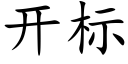 开标